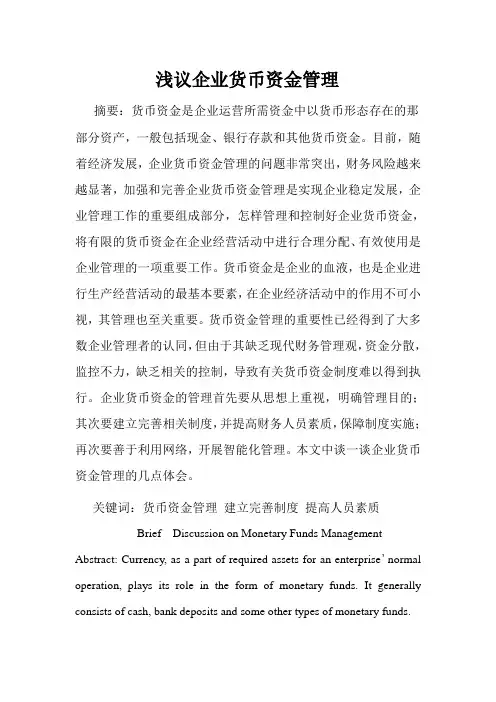 浅议企业货币资金管理

摘要：货币资金是企业运营所需资金中以货币形态存在的那部分资产，一般包括现金、银行存款和其他货币资金。目前，随着经济发展，企业货币资金管理的问题非常突出，财务风险越来越显著，加强和完善企业货币资金管理是实现企业稳定发展，企业管理工作的重要组成部分，怎样管理和控制好企业货币资金，将有限的货币资金在企业经营活动中进行合理分配、有效使用是企业管理的一项重要工作。货币资金是企业的血液，也是企业进行生产经营活动的最基本要素，在企业经济活动中的作用不可小视，其管理也至关重要。货币资金管理的重要性已经得到了大多数企业管理者的认同，但由于其缺乏现代财务管理观，资金分散，监控不力，缺乏相关的控制，导致有关货币资金制度难以得到执行。企业货币资金的管理首先要从思想上重视，明确管理目的；其次要建立完善相关制度，并提高财务人员素质，保障制度实施；再次要善于利用网络，开展智能化管理。本文中谈一谈企业货币资金管理的几点体会。

关键词：货币资金管理 建立完善制度 提高人员素质

Brief Discussion on Monetary Funds Management

Abstract: Currency, as a part of required assets for an enterprise' normal operation, plays its role in the form of monetary funds. It generally consists of cash, bank deposits and some other types of monetary funds.